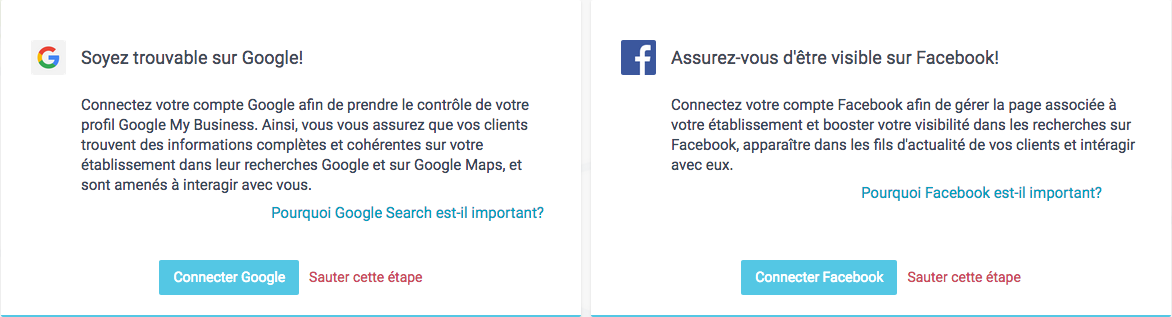 Soyez trouvable sur Google!

Connectez votre compte Google afin de prendre le contrôle de votre profil Google My Business. Ainsi, vous vous assurez que vos clients trouvent des informations complètes et cohérentes sur votre établissement dans leur recherches Google et sur Google Maps, et sont amenés à interagir avec vous.

Pourquoi Google Search est-il important?

Connecter Google Sauter cette étape

Assurez-vous d'être visible sur Facebook!

Connectez votre compte Facebook afin de gérer la page associée à votre établissement et booster votre visibilité dans les recherches sur Facebook, apparaître dans les fils d'actualité de vos clients et intéragir avec eux.

Pourquoi Facebook est-il important?

Connecter Facebook Sauter cette étape